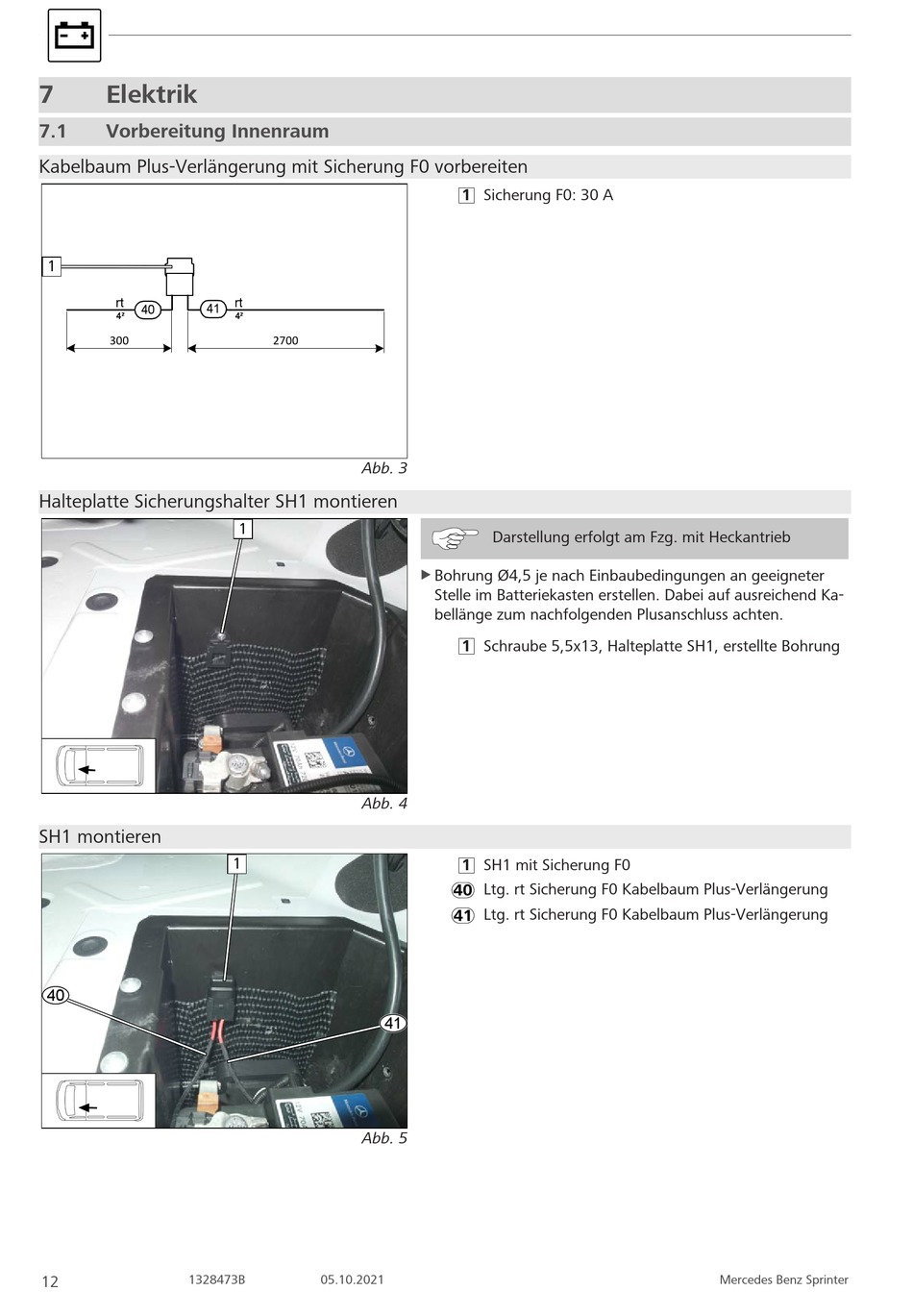 7 Elektrik

7.1 Vorbereitung Innenraum

Kabelbaum Plus-Verlängerung mit Sicherung F0 vorbereiten

1

rt $4^2$ 40

41 rt $4^2$

300

2700

Abb. 3

1 Sicherung F0: 30 A

Halteplatte Sicherungshalter SH1 montieren

1

Abb. 4

Darstellung erfolgt am Fzg. mit Heckantrieb

▶ Bohrung Ø4,5 je nach Einbaubedingungen an geeigneter Stelle im Batteriekasten erstellen. Dabei auf ausreichend Kabellänge zum nachfolgenden Plusanschluss achten.

1 Schraube 5,5x13, Halteplatte SH1, erstellte Bohrung

SH1 montieren

1

40

41

Abb. 5

1 SH1 mit Sicherung F0
40 Ltg. rt Sicherung F0 Kabelbaum Plus-Verlängerung
41 Ltg. rt Sicherung F0 Kabelbaum Plus-Verlängerung

12 1328473B 05.10.2021 Mercedes Benz Sprinter